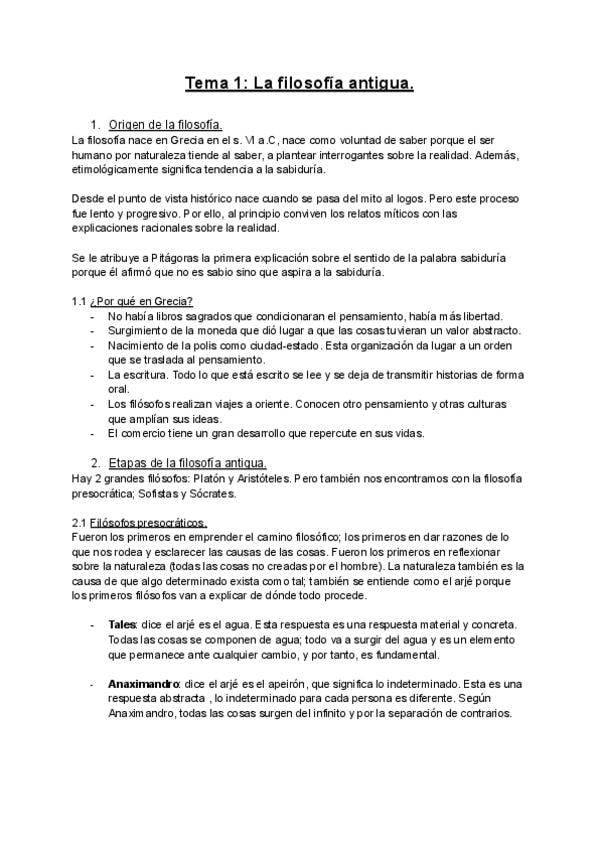 Tema 1: La filosofía antigua.

1. Origen de la filosofía.

La filosofía nace en Grecia en el s. VI a.C, nace como voluntad de saber porque el ser humano por naturaleza tiende al saber, a plantear interrogantes sobre la realidad. Además, etimológicamente significa tendencia a la sabiduría.

Desde el punto de vista histórico nace cuando se pasa del mito al logos. Pero este proceso fue lento y progresivo. Por ello, al principio conviven los relatos míticos con las explicaciones racionales sobre la realidad.

Se le atribuye a Pitágoras la primera explicación sobre el sentido de la palabra sabiduría porque él afirmó que no es sabio sino que aspira a la sabiduría.

1.1 ¿Por qué en Grecia?

- No había libros sagrados que condicionaran el pensamiento, había más libertad.
- Surgimiento de la moneda que dió lugar a que las cosas tuvieran un valor abstracto.
- Nacimiento de la polis como ciudad-estado. Esta organización da lugar a un orden que se traslada al pensamiento.
- La escritura. Todo lo que está escrito se lee y se deja de transmitir historias de forma oral.
- Los filósofos realizan viajes a oriente. Conocen otro pensamiento y otras culturas que amplían sus ideas.
- El comercio tiene un gran desarrollo que repercute en sus vidas.

2. Etapas de la filosofía antigua.

Hay 2 grandes filósofos: Platón y Aristóteles. Pero también nos encontramos con la filosofía presocrática; Sofistas y Sócrates.

2.1 Filósofos presocráticos.

Fueron los primeros en emprender el camino filosófico; los primeros en dar razones de lo que nos rodea y esclarecer las causas de las cosas. Fueron los primeros en reflexionar sobre la naturaleza (todas las cosas no creadas por el hombre). La naturaleza también es la causa de que algo determinado exista como tal; también se entiende como el arjé porque los primeros filósofos van a explicar de dónde todo procede.

- Tales: dice el arjé es el agua. Esta respuesta es una respuesta material y concreta. Todas las cosas se componen de agua; todo va a surgir del agua y es un elemento que permanece ante cualquier cambio, y por tanto, es fundamental.

- Anaximandro: dice el arjé es el apeirón, que significa lo indeterminado. Esta es una respuesta abstracta , lo indeterminado para cada persona es diferente. Según Anaximandro, todas las cosas surgen del infinito y por la separación de contrarios.